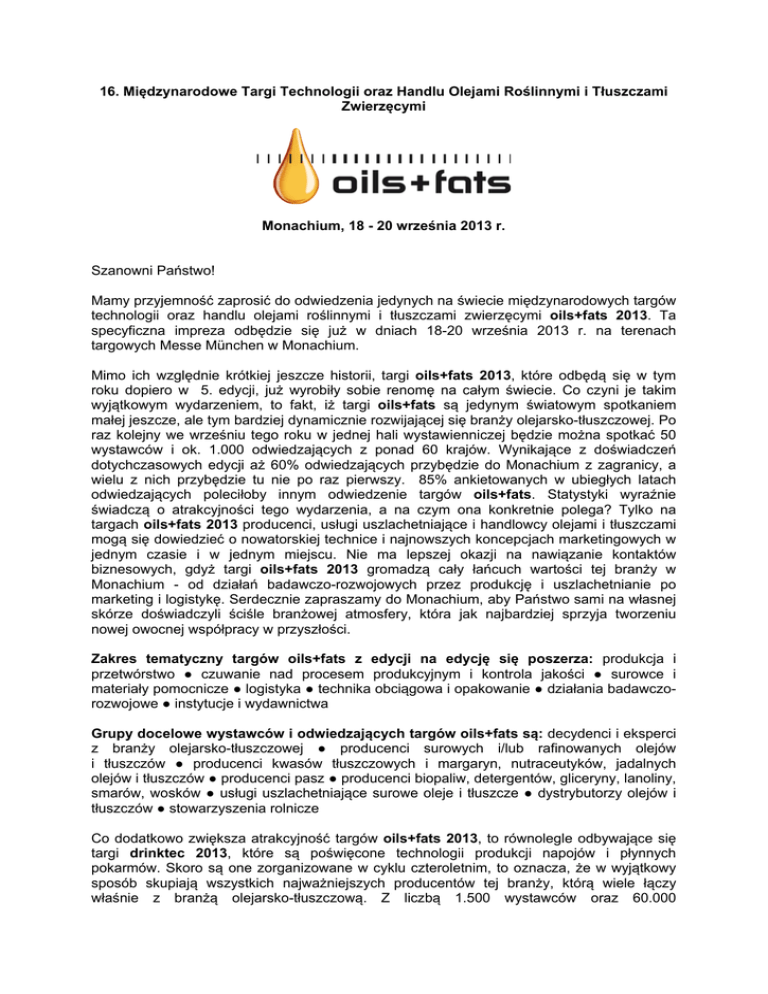 16. Międzynarodowe Targi Technologii oraz Handlu Olejami Roślinnymi i Tłuszczami Zwierzęcymi

oils+fats

Monachium, 18 - 20 września 2013 r.

Szanowni Państwo!

Mamy przyjemność zaprosić do odwiedzenia jedynych na świecie międzynarodowych targów technologii oraz handlu olejami roślinnymi i tłuszczami zwierzęcymi **oils+fats 2013**. Ta specyficzna impreza odbędzie się już w dniach 18-20 września 2013 r. na terenach targowych Messe München w Monachium.

Mimo ich względnie krótkiej jeszcze historii, targi **oils+fats 2013**, które odbędą się w tym roku dopiero w 5. edycji, już wyrobiły sobie renomę na całym świecie. Co czyni je takim wyjątkowym wydarzeniem, to fakt, iż targi **oils+fats** są jedynym światowym spotkaniem małej jeszcze, ale tym bardziej dynamicznie rozwijającej się branży olejarsko-tłuszczowej. Po raz kolejny we wrześniu tego roku w jednej hali wystawienniczej będzie można spotkać 50 wystawców i ok. 1.000 odwiedzających z ponad 60 krajów. Wynikające z doświadczeń dotychczasowych edycji aż 60% odwiedzających przybędzie do Monachium z zagranicy, a wielu z nich przybędzie tu nie po raz pierwszy. 85% ankietowanych w ubiegłych latach odwiedzających poleciłoby innym odwiedzenie targów **oils+fats**. Statystyki wyraźnie świadczą o atrakcyjności tego wydarzenia, a na czym ona konkretnie polega? Tylko na targach **oils+fats 2013** producenci, usługi uszlachetniające i handlowcy olejami i tłuszczami mogą się dowiedzieć o nowatorskiej technice i najnowszych koncepcjach marketingowych w jednym czasie i w jednym miejscu. Nie ma lepszej okazji na nawiązanie kontaktów biznesowych, gdyż targi **oils+fats 2013** gromadzą cały łańcuch wartości tej branży w Monachium - od działań badawczo-rozwojowych przez produkcję i uszlachetnianie po marketing i logistykę. Serdecznie zapraszamy do Monachium, aby Państwo sami na własnej skórze doświadczyli ściśle branżowej atmosfery, która jak najbardziej sprzyja tworzeniu nowej owocnej współpracy w przyszłości.

**Zakres tematyczny targów oils+fats z edycji na edycję się poszerza:** produkcja i przetwórstwo ● czuwanie nad procesem produkcyjnym i kontrola jakości ● surowce i materiały pomocnicze ● logistyka ● technika obciągowa i opakowanie ● działania badawczo-rozwojowe ● instytucje i wydawnictwa

**Grupy docelowe wystawców i odwiedzających targów oils+fats są:** decydenci i eksperci z branży olejarsko-tłuszczowej ● producenci surowych i/lub rafinowanych olejów i tłuszczów ● producenci kwasów tłuszczowych i margaryn, nutraceutyków, jadalnych olejów i tłuszczów ● producenci pasz ● producenci biopaliw, detergentów, gliceryny, lanoliny, smarów, wosków ● usługi uszlachetniające surowe oleje i tłuszcze ● dystrybutorzy olejów i tłuszczów ● stowarzyszenia rolnicze

Co dodatkowo zwiększa atrakcyjność targów **oils+fats 2013**, to równolegle odbywające się targi **drinktec 2013**, które są poświęcone technologii produkcji napojów i płynnych pokarmów. Skoro są one zorganizowane w cyklu czteroletnim, to oznacza, że w wyjątkowy sposób skupiają wszystkich najważniejszych producentów tej branży, którą wiele łączy właśnie z branżą olejarsko-tłuszczową. Z liczbą 1.500 wystawców oraz 60.000